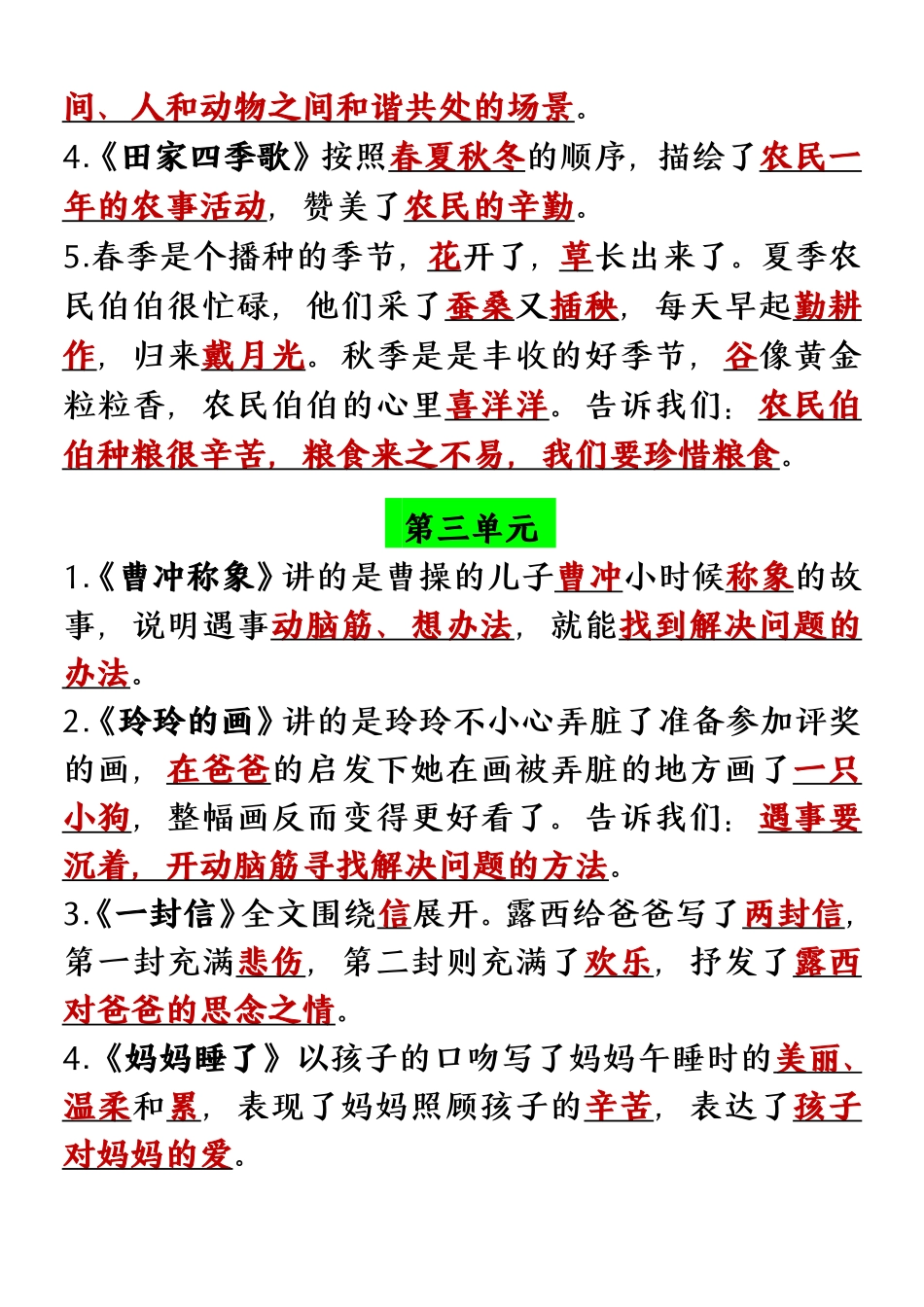 间、人和动物之间和谐共处的场景。
4.《田家四季歌》按照春夏秋冬的顺序，描绘了农民一年的农事活动，赞美了农民的辛勤。
5.春季是个播种的季节，花开了，草长出来了。夏季农民伯伯很忙碌，他们采了蚕桑又插秧，每天早起勤耕作，归来戴月光。秋季是是丰收的好季节，谷像黄金粒粒香，农民伯伯的心里喜洋洋。告诉我们：农民伯伯种粮很辛苦，粮食来之不易，我们要珍惜粮食。

第三单元

1.《曹冲称象》讲的是曹操的儿子曹冲小时候称象的故事，说明遇事动脑筋、想办法，就能找到解决问题的办法。
2.《玲玲的画》讲的是玲玲不小心弄脏了准备参加评奖的画，在爸爸的启发下她在画被弄脏的地方画了一只小狗，整幅画反而变得更好看了。告诉我们：遇事要沉着，开动脑筋寻找解决问题的方法。
3.《一封信》全文围绕信展开。露西给爸爸写了两封信，第一封充满悲伤，第二封则充满了欢乐，抒发了露西对爸爸的思念之情。
4.《妈妈睡了》以孩子的口吻写了妈妈午睡时的美丽、温柔和累，表现了妈妈照顾孩子的辛苦，表达了孩子对妈妈的爱。